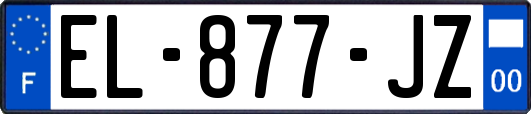 F
EL-877-JZ
00